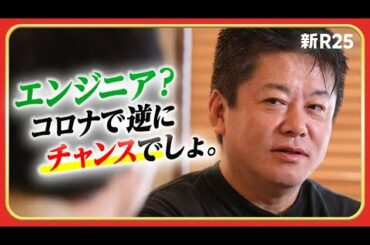 新R25

エンジニア?
コロナで逆に
チャンスでしょ。